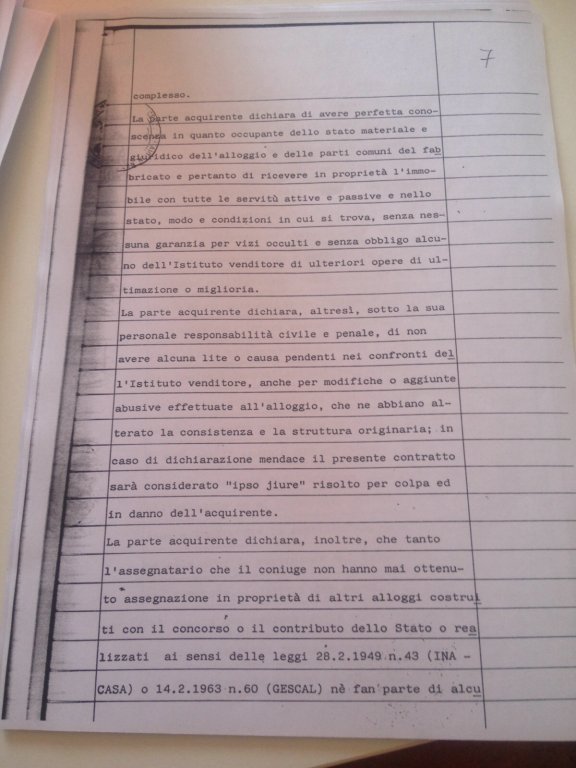 7

complesso.

La parte acquirente dichiara di avere perfetta conoscenza in quanto occupante dello stato materiale e giuridico dell'alloggio e delle parti comuni del fabbricato e pertanto di ricevere in proprietà l'immobile con tutte le servitù attive e passive e nello stato, modo e condizioni in cui si trova, senza nessuna garanzia per vizi occulti e senza obbligo alcuno dell'Istituto venditore di ulteriori opere di ultimazione o miglioria.

La parte acquirente dichiara, altresì, sotto la sua personale responsabilità civile e penale, di non avere alcuna lite o causa pendenti nei confronti dell'Istituto venditore, anche per modifiche o aggiunte abusive effettuate all'alloggio, che ne abbiano alterato la consistenza e la struttura originaria; in caso di dichiarazione mendace il presente contratto sarà considerato "ipso jiure" risolto per colpa ed in danno dell'acquirente.

La parte acquirente dichiara, inoltre, che tanto l'assegnatario che il coniuge non hanno mai ottenuto assegnazione in proprietà di altri alloggi costruiti con il concorso o il contributo dello Stato o realizzati ai sensi delle leggi 28.2.1949 n.43 (INA - CASA) o 14.2.1963 n.60 (GESCAL) nè fan parte di alcu